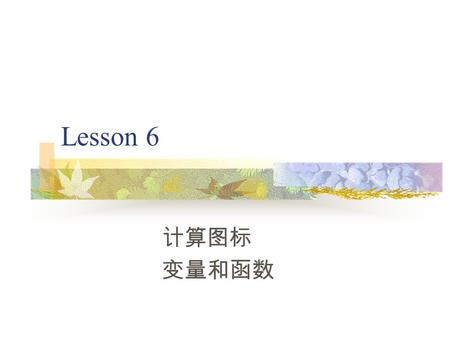 Lesson 6

计算图标
变量和函数